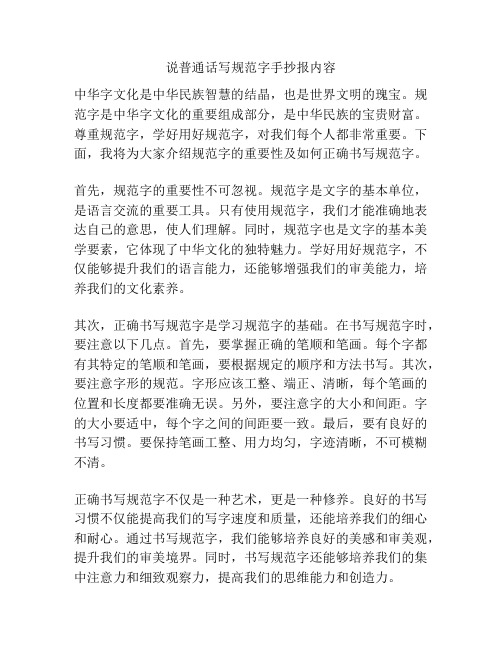 说普通话写规范字手抄报内容

中华字文化是中华民族智慧的结晶，也是世界文明的瑰宝。规范字是中华字文化的重要组成部分，是中华民族的宝贵财富。尊重规范字，学好用好规范字，对我们每个人都非常重要。下面，我将为大家介绍规范字的重要性及如何正确书写规范字。

首先，规范字的重要性不可忽视。规范字是文字的基本单位，是语言交流的重要工具。只有使用规范字，我们才能准确地表达自己的意思，使人们理解。同时，规范字也是文字的基本美学要素，它体现了中华文化的独特魅力。学好用好规范字，不仅能够提升我们的语言能力，还能够增强我们的审美能力，培养我们的文化素养。

其次，正确书写规范字是学习规范字的基础。在书写规范字时，要注意以下几点。首先，要掌握正确的笔顺和笔画。每个字都有其特定的笔顺和笔画，要根据规定的顺序和方法书写。其次，要注意字形的规范。字形应该工整、端正、清晰，每个笔画的位置和长度都要准确无误。另外，要注意字的大小和间距。字的大小要适中，每个字之间的间距要一致。最后，要有良好的书写习惯。要保持笔画工整、用力均匀，字迹清晰，不可模糊不清。

正确书写规范字不仅是一种艺术，更是一种修养。良好的书写习惯不仅能提高我们的写字速度和质量，还能培养我们的细心和耐心。通过书写规范字，我们能够培养良好的美感和审美观，提升我们的审美境界。同时，书写规范字还能够培养我们的集中注意力和细致观察力，提高我们的思维能力和创造力。